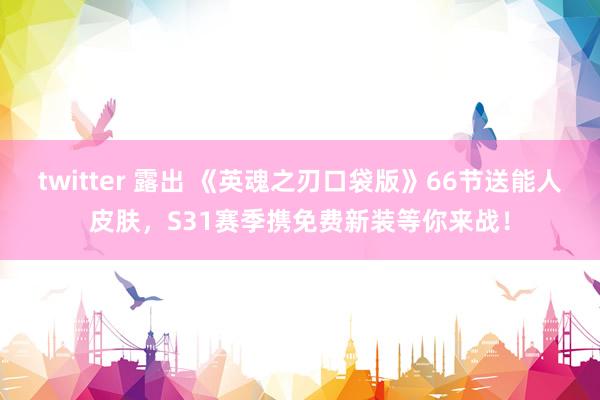 twitter 露出 《英魂之刃口袋版》66节送能人皮肤，S31赛季携免费新装等你来战！